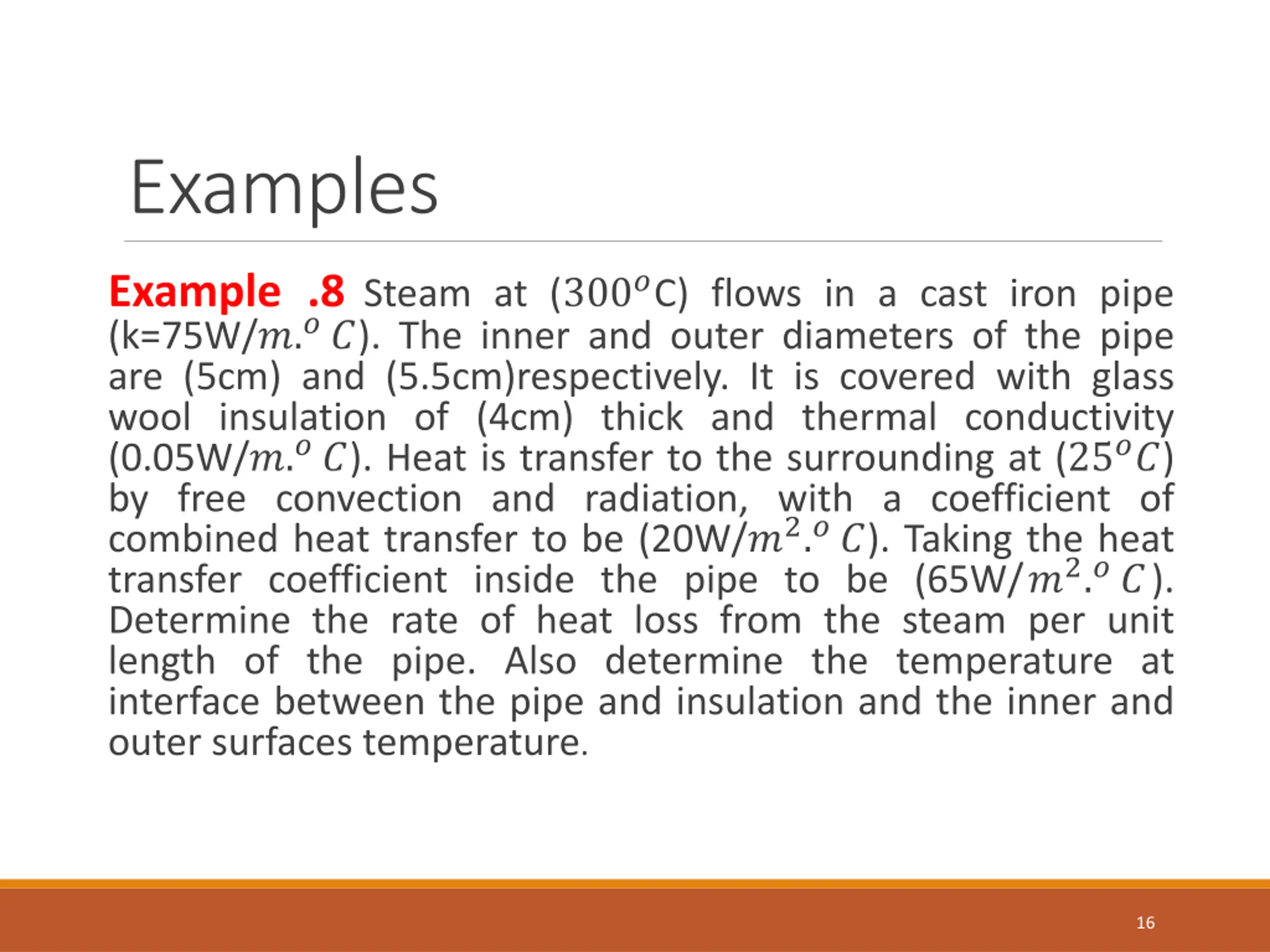 Examples

Example .8 Steam at ($300^o$C) flows in a cast iron pipe (k=75W/$m.^o C$). The inner and outer diameters of the pipe are (5cm) and (5.5cm)respectively. It is covered with glass wool insulation of (4cm) thick and thermal conductivity (0.05W/$m.^o C$). Heat is transfer to the surrounding at ($25^o C$) by free convection and radiation, with a coefficient of combined heat transfer to be (20W/$m^2.^o C$). Taking the heat transfer coefficient inside the pipe to be (65W/$m^2.^o C$). Determine the rate of heat loss from the steam per unit length of the pipe. Also determine the temperature at interface between the pipe and insulation and the inner and outer surfaces temperature.

16